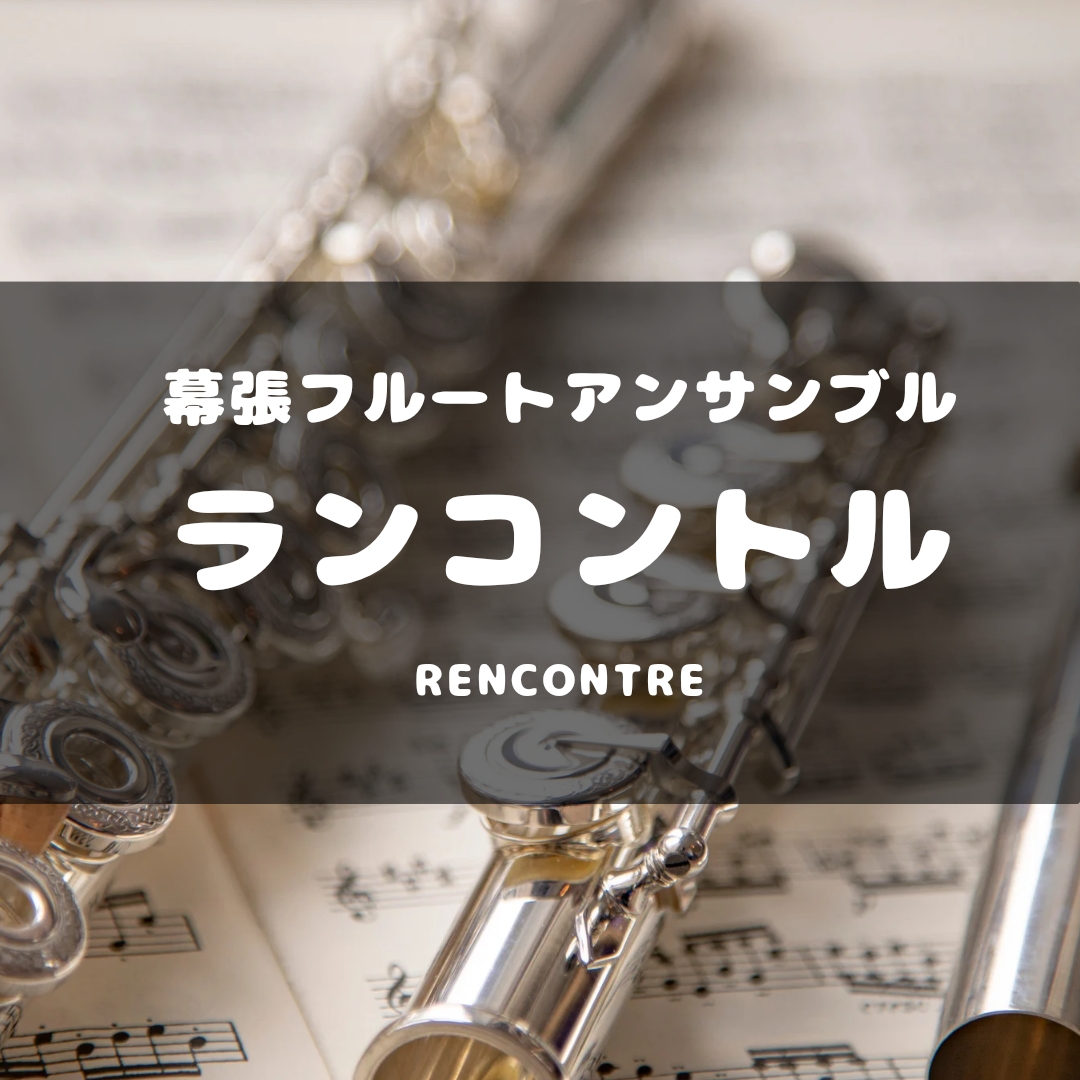 幕張フルートアンサンブル
ランコントル
RENCONTRE